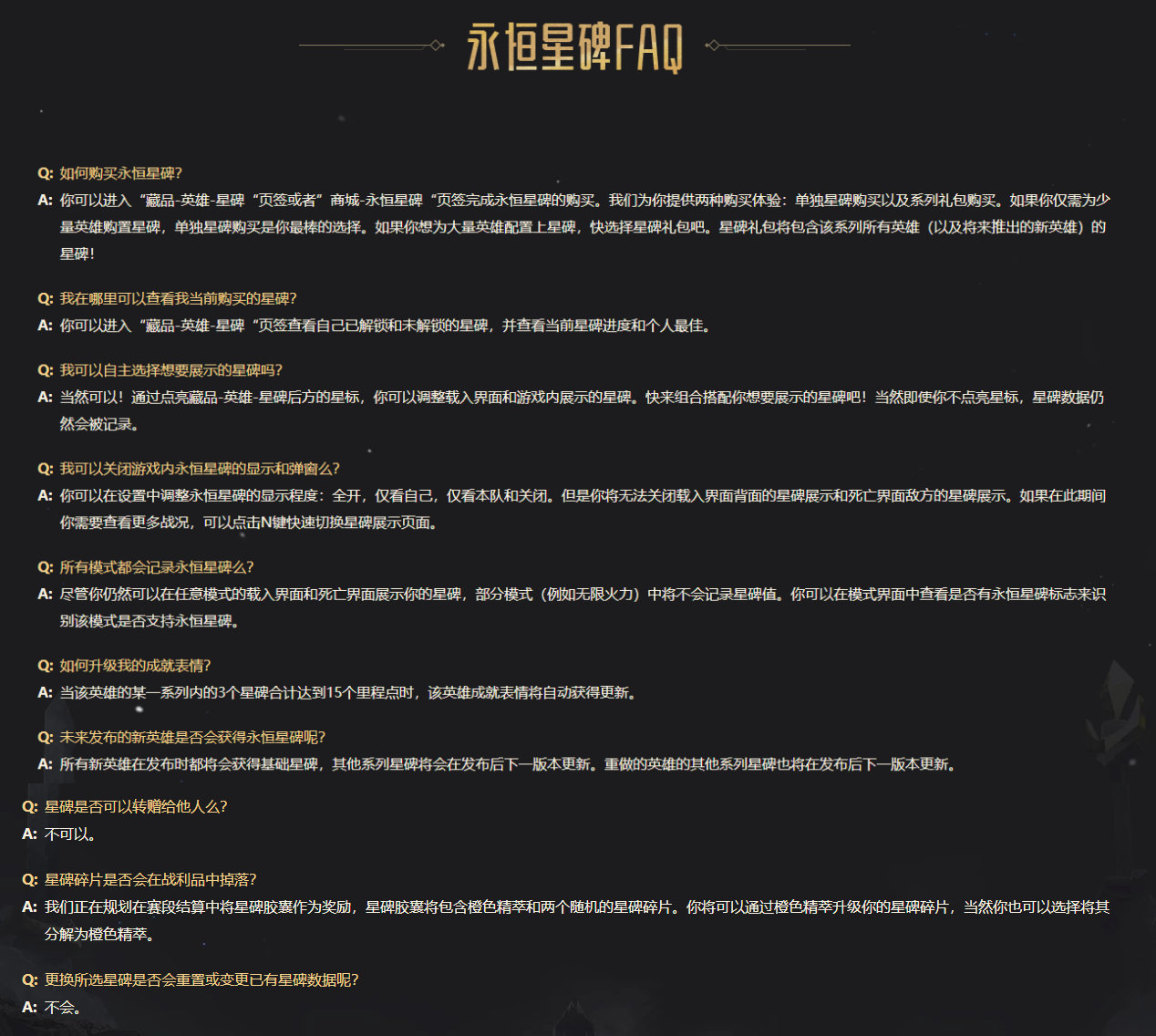 永恒星碑FAQ

Q: 如何购买永恒星碑?
A: 你可以进入“藏品-英雄-星碑“页签或者”商城-永恒星碑“页签完成永恒星碑的购买。我们为你提供两种购买体验：单独星碑购买以及系列礼包购买。如果你仅需为少量英雄购置星碑，单独星碑购买是你最棒的选择。如果你想为大量英雄配置上星碑，快选择星碑礼包吧。星碑礼包将包含该系列所有英雄（以及将来推出的新英雄）的星碑！

Q: 我在哪里可以查看我当前购买的星碑?
A: 你可以进入“藏品-英雄-星碑“页签查看自己已解锁和未解锁的星碑，并查看当前星碑进度和个人最佳。

Q: 我可以自主选择想要展示的星碑吗?
A: 当然可以！通过点亮藏品-英雄-星碑后方的星标，你可以调整载入界面和游戏内展示的星碑。快来组合搭配你想要展示的星碑吧！当然即使你不点亮星标，星碑数据仍然会被记录。

Q: 我可以关闭游戏内永恒星碑的显示和弹窗么?
A: 你可以在设置中调整永恒星碑的显示程度：全开，仅看自己，仅看本队和关闭。但是你将无法关闭载入界面背面的星碑展示和死亡界面敌方的星碑展示。如果在此期间你需要查看更多战况，可以点击N键快速切换星碑展示页面。

Q: 所有模式都会记录永恒星碑么?
A: 尽管你仍然可以在任意模式的载入界面和死亡界面展示你的星碑，部分模式（例如无限火力）中将不会记录星碑值。你可以在模式界面中查看是否有永恒星碑标志来识别该模式是否支持永恒星碑。

Q: 如何升级我的成就表情?
A: 当该英雄的某一系列内的3个星碑合计达到15个里程点时，该英雄成就表情将自动获得更新。

Q: 未来发布的新英雄是否会获得永恒星碑呢?
A: 所有新英雄在发布时都将会获得基础星碑，其他系列星碑将会在发布后下一版本更新。重做的英雄的其他系列星碑也将在发布后下一版本更新。

Q: 星碑是否可以转赠给他人么?
A: 不可以。

Q: 星碑碎片是否会在战利品中掉落?
A: 我们正在规划在赛段结算中将星碑胶囊作为奖励，星碑胶囊将包含橙色精萃和两个随机的星碑碎片。你将可以通过橙色精萃升级你的星碑碎片，当然你也可以选择将其分解为橙色精萃。

Q: 更换所选星碑是否会重置或变更已有星碑数据呢?
A: 不会。